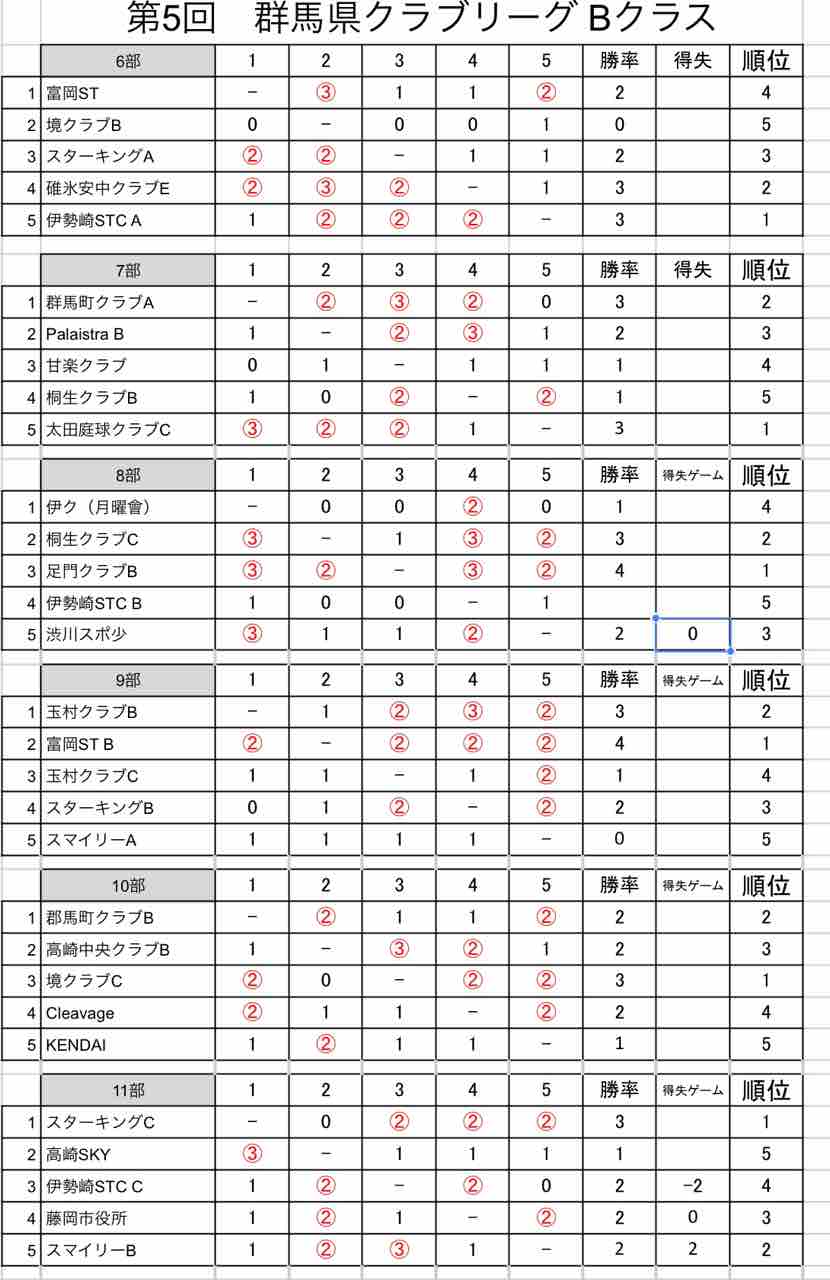 第5回　群馬県クラブリーグ Bクラス

| | 6部 | 1 | 2 | 3 | 4 | 5 | 勝率 | 得失 | 順位 |
|---|---|---|---|---|---|---|---|---|---|
| 1 | 富岡ST | − | ③ | 1 | 1 | ② | 2 | | 4 |
| 2 | 境クラブB | 0 | − | 0 | 0 | 1 | 0 | | 5 |
| 3 | スターキングA | ② | ② | − | 1 | 1 | 2 | | 3 |
| 4 | 碓氷安中クラブE | ② | ③ | ② | − | 1 | 3 | | 2 |
| 5 | 伊勢崎STC A | 1 | ② | ② | ② | − | 3 | | 1 |

| | 7部 | 1 | 2 | 3 | 4 | 5 | 勝率 | 得失 | 順位 |
|---|---|---|---|---|---|---|---|---|---|
| 1 | 群馬町クラブA | − | ② | ③ | ② | 0 | 3 | | 2 |
| 2 | Palaistra B | 1 | − | ② | ③ | 1 | 2 | | 3 |
| 3 | 甘楽クラブ | 0 | 1 | − | 1 | 1 | 1 | | 4 |
| 4 | 桐生クラブB | 1 | 0 | ② | − | ② | 1 | | 5 |
| 5 | 太田庭球クラブC | ③ | ② | ② | 1 | − | 3 | | 1 |

| | 8部 | 1 | 2 | 3 | 4 | 5 | 勝率 | 得失ゲーム | 順位 |
|---|---|---|---|---|---|---|---|---|---|
| 1 | 伊ク（月曜會） | − | 0 | 0 | ② | 0 | 1 | | 4 |
| 2 | 桐生クラブC | ③ | − | 1 | ③ | ② | 3 | | 2 |
| 3 | 足門クラブB | ③ | ② | − | ③ | ② | 4 | | 1 |
| 4 | 伊勢崎STC B | 1 | 0 | 0 | − | 1 | | | 5 |
| 5 | 渋川スポ少 | ③ | 1 | 1 | ② | − | 2 | 0 | 3 |

| | 9部 | 1 | 2 | 3 | 4 | 5 | 勝率 | 得失ゲーム | 順位 |
|---|---|---|---|---|---|---|---|---|---|
| 1 | 玉村クラブB | − | 1 | ② | ③ | ② | 3 | | 2 |
| 2 | 富岡ST B | ② | − | ② | ② | ② | 4 | | 1 |
| 3 | 玉村クラブC | 1 | 1 | − | 1 | ② | 1 | | 4 |
| 4 | スターキングB | 0 | 1 | ② | − | ② | 2 | | 3 |
| 5 | スマイリーA | 1 | 1 | 1 | 1 | − | 0 | | 5 |

| | 10部 | 1 | 2 | 3 | 4 | 5 | 勝率 | 得失ゲーム | 順位 |
|---|---|---|---|---|---|---|---|---|---|
| 1 | 郡馬町クラブB | − | ② | 1 | 1 | ② | 2 | | 2 |
| 2 | 高崎中央クラブB | 1 | − | ③ | ② | 1 | 2 | | 3 |
| 3 | 境クラブC | ② | 0 | − | ② | ② | 3 | | 1 |
| 4 | Cleavage | ② | 1 | 1 | − | ② | 2 | | 4 |
| 5 | KENDAI | 1 | ② | 1 | 1 | − | 1 | | 5 |

| | 11部 | 1 | 2 | 3 | 4 | 5 | 勝率 | 得失ゲーム | 順位 |
|---|---|---|---|---|---|---|---|---|---|
| 1 | スターキングC | − | 0 | ② | ② | ② | 3 | | 1 |
| 2 | 高崎SKY | ③ | − | 1 | 1 | 1 | 1 | | 5 |
| 3 | 伊勢崎STC C | 1 | ② | − | ② | 0 | 2 | −2 | 4 |
| 4 | 藤岡市役所 | 1 | ② | 1 | − | ② | 2 | 0 | 3 |
| 5 | スマイリーB | 1 | ② | ③ | 1 | − | 2 | 2 | 2 |